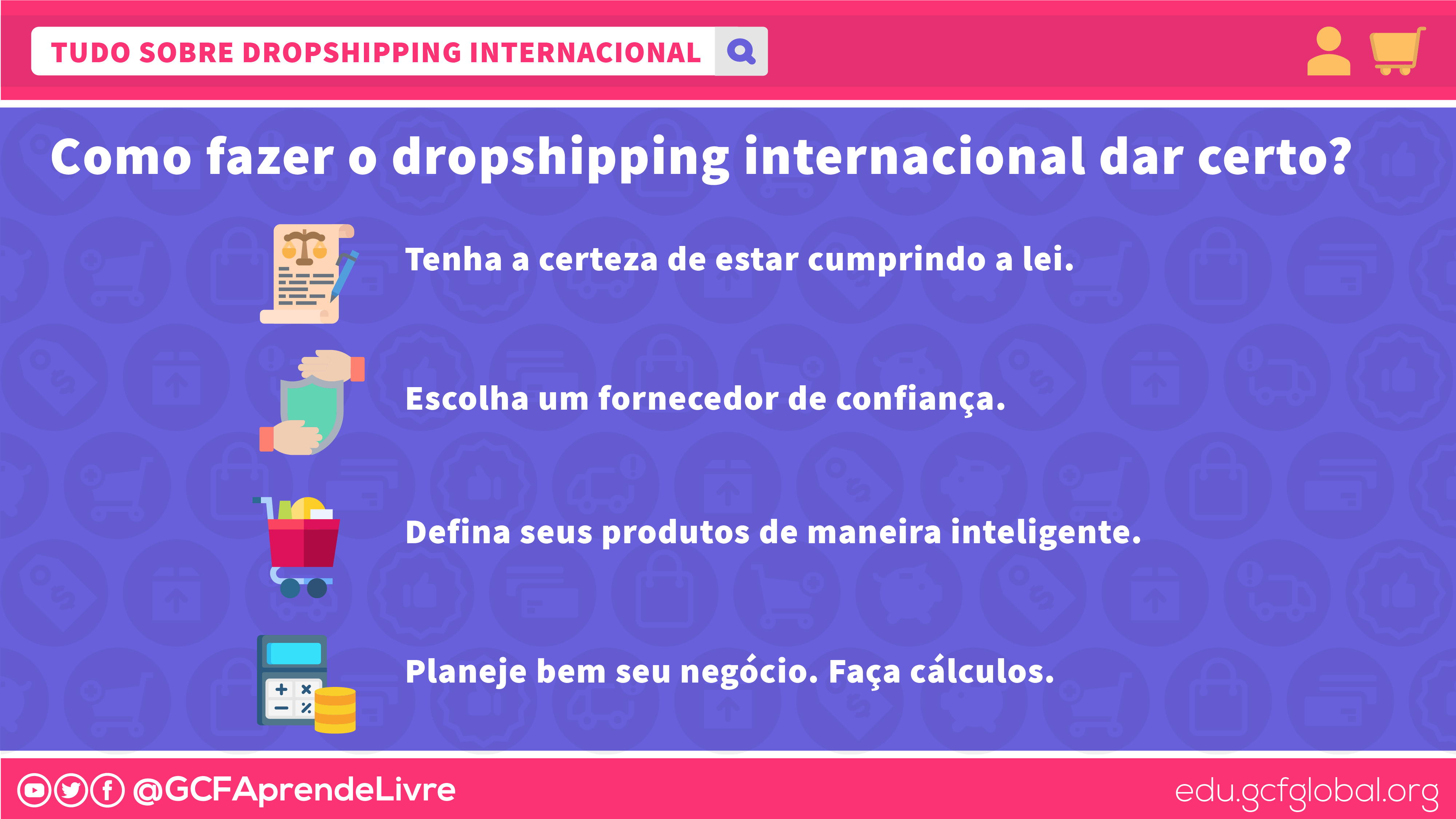 TUDO SOBRE DROPSHIPPING INTERNACIONAL

Como fazer o dropshipping internacional dar certo?

Tenha a certeza de estar cumprindo a lei.

Escolha um fornecedor de confiança.

Defina seus produtos de maneira inteligente.

Planeje bem seu negócio. Faça cálculos.

@GCFAprendeLivre

edu.gcfglobal.org